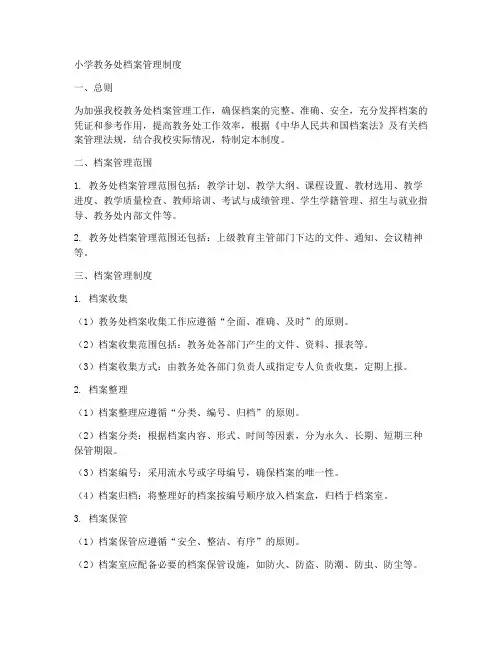 小学教务处档案管理制度

一、总则

为加强我校教务处档案管理工作，确保档案的完整、准确、安全，充分发挥档案的凭证和参考作用，提高教务处工作效率，根据《中华人民共和国档案法》及有关档案管理法规，结合我校实际情况，特制定本制度。

二、档案管理范围

1. 教务处档案管理范围包括：教学计划、教学大纲、课程设置、教材选用、教学进度、教学质量检查、教师培训、考试与成绩管理、学生学籍管理、招生与就业指导、教务处内部文件等。

2. 教务处档案管理范围还包括：上级教育主管部门下达的文件、通知、会议精神等。

三、档案管理制度

1. 档案收集

（1）教务处档案收集工作应遵循“全面、准确、及时”的原则。

（2）档案收集范围包括：教务处各部门产生的文件、资料、报表等。

（3）档案收集方式：由教务处各部门负责人或指定专人负责收集，定期上报。

2. 档案整理

（1）档案整理应遵循“分类、编号、归档”的原则。

（2）档案分类：根据档案内容、形式、时间等因素，分为永久、长期、短期三种保管期限。

（3）档案编号：采用流水号或字母编号，确保档案的唯一性。

（4）档案归档：将整理好的档案按编号顺序放入档案盒，归档于档案室。

3. 档案保管

（1）档案保管应遵循“安全、整洁、有序”的原则。

（2）档案室应配备必要的档案保管设施，如防火、防盗、防潮、防虫、防尘等。